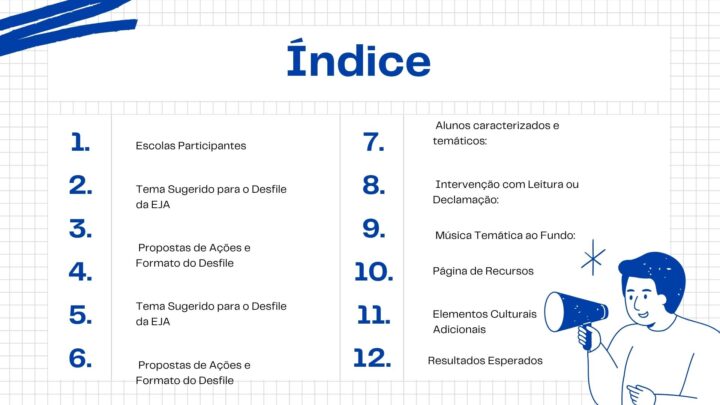 Índice

1.
Escolas Participantes

2.
Tema Sugerido para o Desfile da EJA

3.
Propostas de Ações e Formato do Desfile

4.

5.
Tema Sugerido para o Desfile da EJA

6.
Propostas de Ações e Formato do Desfile

7.
Alunos caracterizados e temáticos:

8.
Intervenção com Leitura ou Declamação:

9.
Música Temática ao Fundo:

10.
Página de Recursos

11.
Elementos Culturais Adicionais

12.
Resultados Esperados